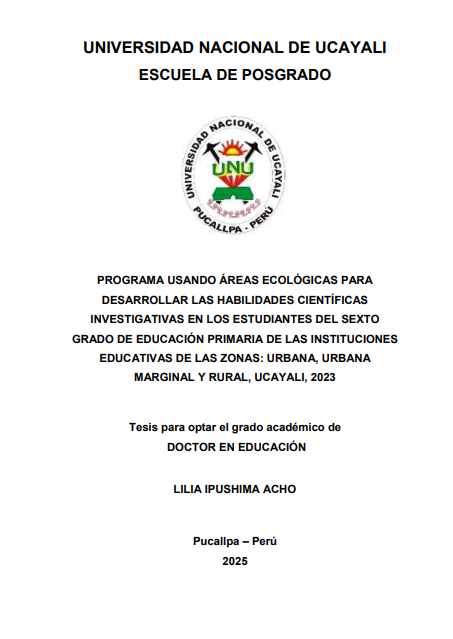 UNIVERSIDAD NACIONAL DE UCAYALI
ESCUELA DE POSGRADO

UNIVERSIDAD NACIONAL DE UCAYALI
UNU
PUCALLPA - PERÚ

PROGRAMA USANDO ÁREAS ECOLÓGICAS PARA DESARROLLAR LAS HABILIDADES CIENTÍFICAS INVESTIGATIVAS EN LOS ESTUDIANTES DEL SEXTO GRADO DE EDUCACIÓN PRIMARIA DE LAS INSTITUCIONES EDUCATIVAS DE LAS ZONAS: URBANA, URBANA MARGINAL Y RURAL, UCAYALI, 2023

Tesis para optar el grado académico de
DOCTOR EN EDUCACIÓN

LILIA IPUSHIMA ACHO

Pucallpa – Perú
2025